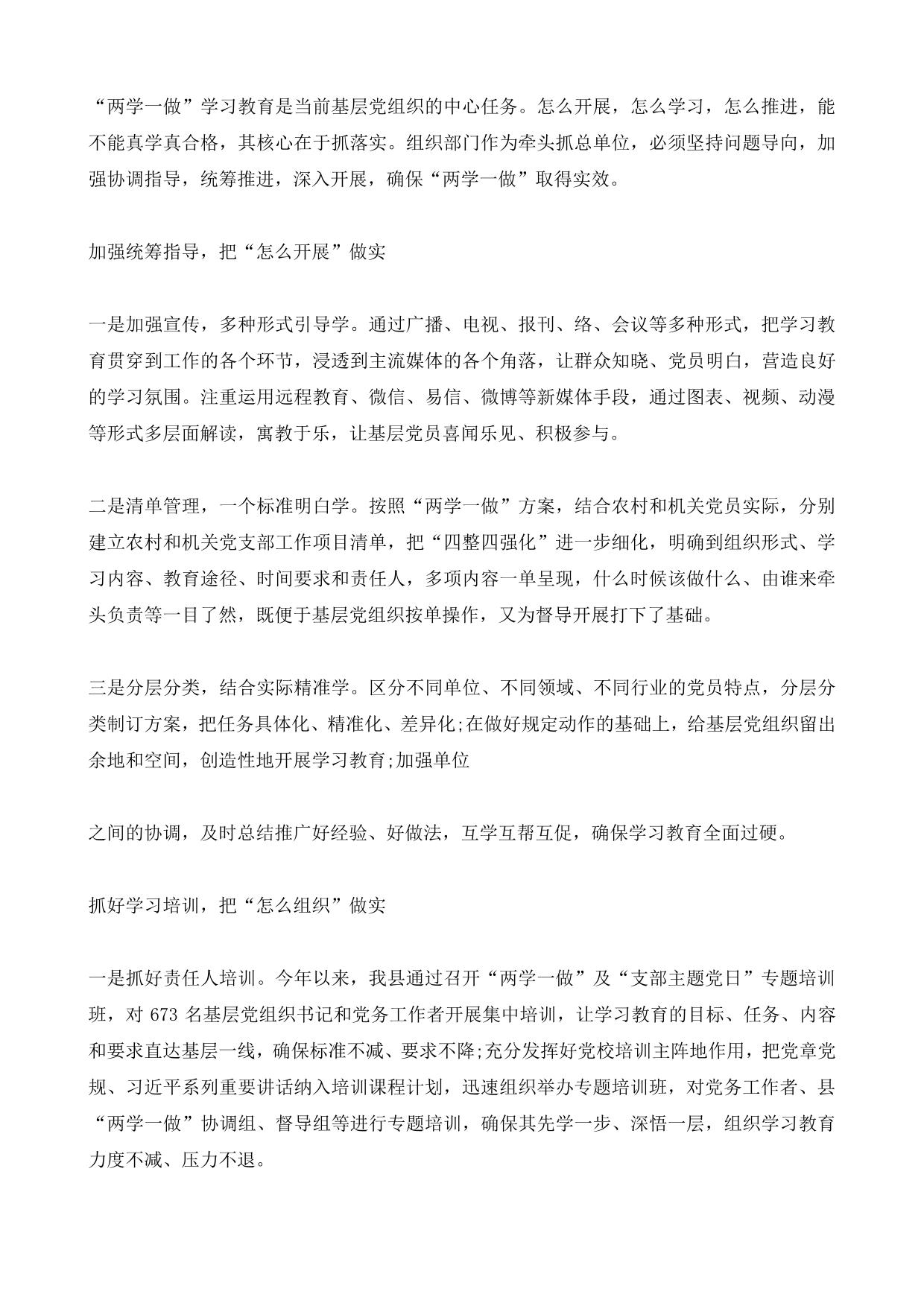 “两学一做”学习教育是当前基层党组织的中心任务。怎么开展，怎么学习，怎么推进，能不能真学真合格，其核心在于抓落实。组织部门作为牵头抓总单位，必须坚持问题导向，加强协调指导，统筹推进，深入开展，确保“两学一做”取得实效。

加强统筹指导，把“怎么开展”做实

一是加强宣传，多种形式引导学。通过广播、电视、报刊、络、会议等多种形式，把学习教育贯穿到工作的各个环节，浸透到主流媒体的各个角落，让群众知晓、党员明白，营造良好的学习氛围。注重运用远程教育、微信、易信、微博等新媒体手段，通过图表、视频、动漫等形式多层面解读，寓教于乐，让基层党员喜闻乐见、积极参与。

二是清单管理，一个标准明白学。按照“两学一做”方案，结合农村和机关党员实际，分别建立农村和机关党支部工作项目清单，把“四整四强化”进一步细化，明确到组织形式、学习内容、教育途径、时间要求和责任人，多项内容一单呈现，什么时候该做什么、由谁来牵头负责等一目了然，既便于基层党组织按单操作，又为督导开展打下了基础。

三是分层分类，结合实际精准学。区分不同单位、不同领域、不同行业的党员特点，分层分类制订方案，把任务具体化、精准化、差异化;在做好规定动作的基础上，给基层党组织留出余地和空间，创造性地开展学习教育;加强单位

之间的协调，及时总结推广好经验、好做法，互学互帮互促，确保学习教育全面过硬。

抓好学习培训，把“怎么组织”做实

一是抓好责任人培训。今年以来，我县通过召开“两学一做”及“支部主题党日”专题培训班，对 673 名基层党组织书记和党务工作者开展集中培训，让学习教育的目标、任务、内容和要求直达基层一线，确保标准不减、要求不降;充分发挥好党校培训主阵地作用，把党章党规、习近平系列重要讲话纳入培训课程计划，迅速组织举办专题培训班，对党务工作者、县“两学一做”协调组、督导组等进行专题培训，确保其先学一步、深悟一层，组织学习教育力度不减、压力不退。